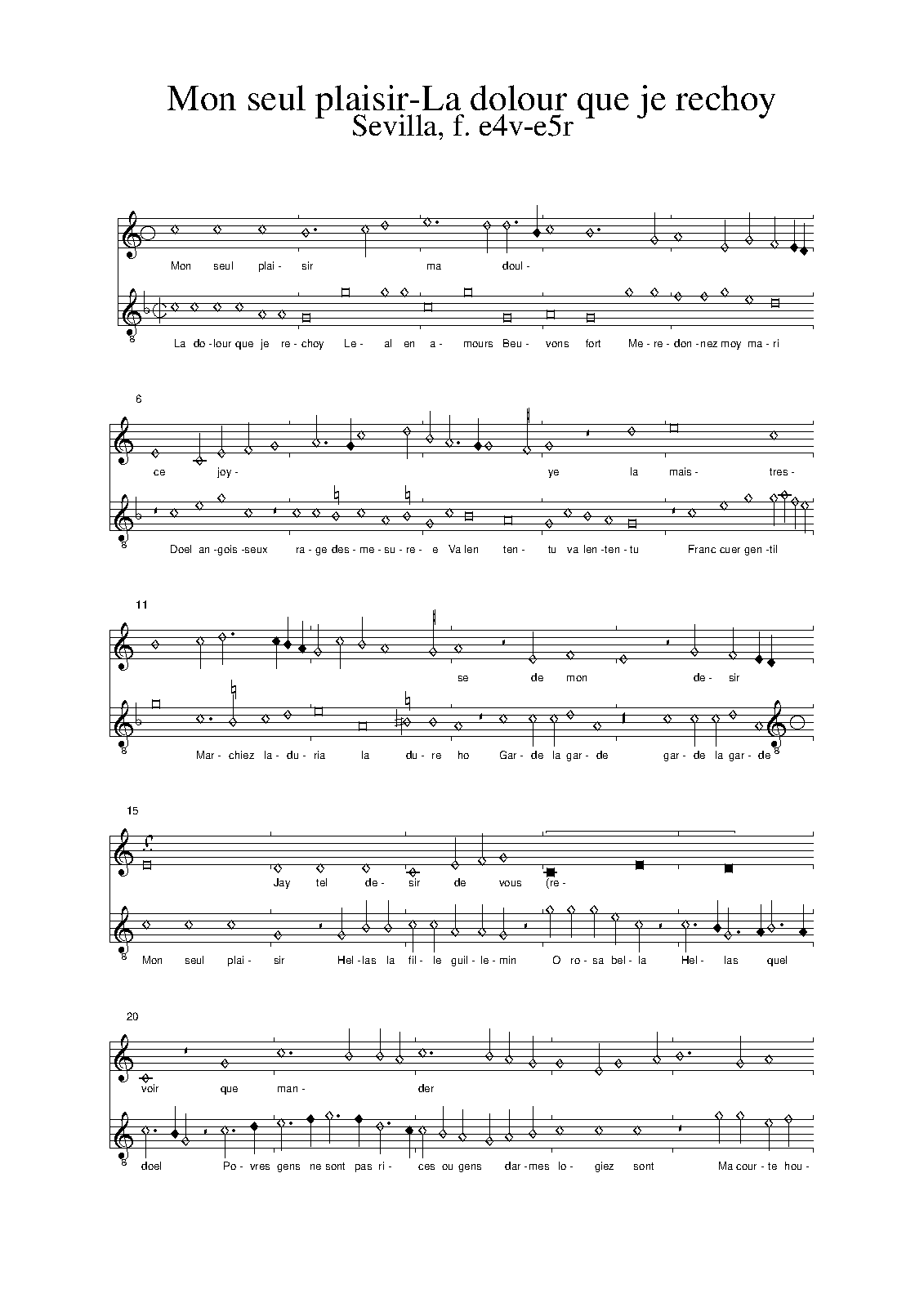 Mon seul plaisir-La dolour que je rechoy
Sevilla, f. e4v-e5r

Mon seul plai - sir ma doul -

La do - lour que je re - choy Le - al en a - mours Beu - vons fort Me - re - don - nez moy ma - ri

6

ce joy - ye la mais - tres -

Doel an - gois - seux ra - ge des - me - su - re - e Va len ten - tu va len - ten - tu Franc cuer gen - til

11

se de mon de - sir

Mar - chiez la - du - ria la du - re ho Gar - de la gar - de gar - de la gar - de

15

Jay tel de - sir de vous (re -

Mon seul plai - sir Hel - las la fil - le guil - le - min O ro - sa bel - la Hel - las quel

20

voir que man - der

doel Po - vres gens ne sont pas ri - ces ou gens dar - mes lo - giez sont Ma cour - te hou -